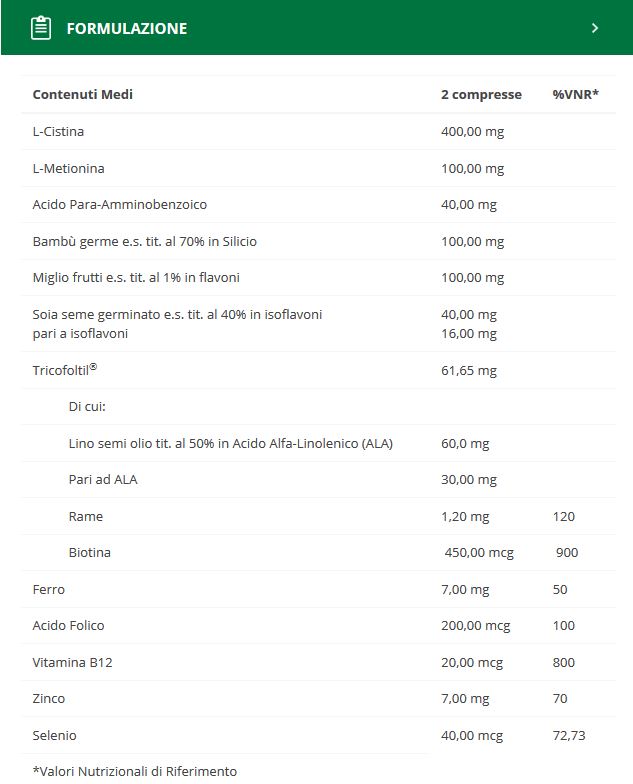 FORMULAZIONE

| Contenuti Medi | 2 compresse | %VNR* |
|---|---|---|
| L-Cistina | 400,00 mg | |
| L-Metionina | 100,00 mg | |
| Acido Para-Amminobenzoico | 40,00 mg | |
| Bambù germe e.s. tit. al 70% in Silicio | 100,00 mg | |
| Miglio frutti e.s. tit. al 1% in flavoni | 100,00 mg | |
| Soia seme germinato e.s. tit. al 40% in isoflavoni pari a isoflavoni | 40,00 mg 16,00 mg | |
| Tricofoltil® | 61,65 mg | |
| Di cui: | | |
| Lino semi olio tit. al 50% in Acido Alfa-Linolenico (ALA) | 60,0 mg | |
| Pari ad ALA | 30,00 mg | |
| Rame | 1,20 mg | 120 |
| Biotina | 450,00 mcg | 900 |
| Ferro | 7,00 mg | 50 |
| Acido Folico | 200,00 mcg | 100 |
| Vitamina B12 | 20,00 mcg | 800 |
| Zinco | 7,00 mg | 70 |
| Selenio | 40,00 mcg | 72,73 |

*Valori Nutrizionali di Riferimento